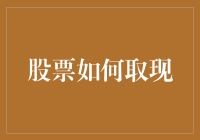 股票如何取现